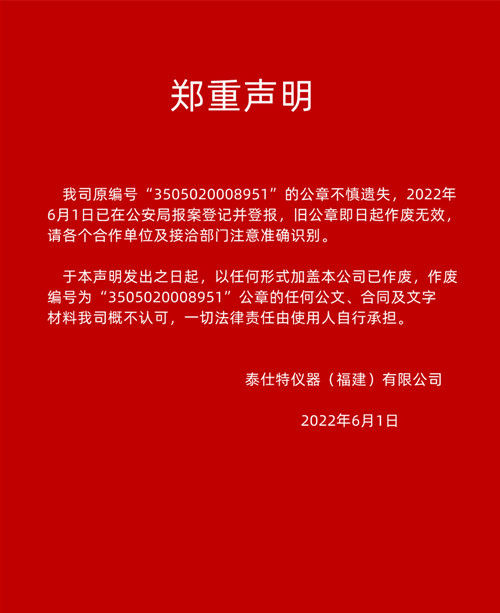 郑重声明

我司原编号“3505020008951”的公章不慎遗失，2022年6月1日已在公安局报案登记并登报，旧公章即日起作废无效，请各个合作单位及接洽部门注意准确识别。

于本声明发出之日起，以任何形式加盖本公司已作废，作废编号为“3505020008951”公章的任何公文、合同及文字材料我司概不认可，一切法律责任由使用人自行承担。

泰仕特仪器（福建）有限公司

2022年6月1日